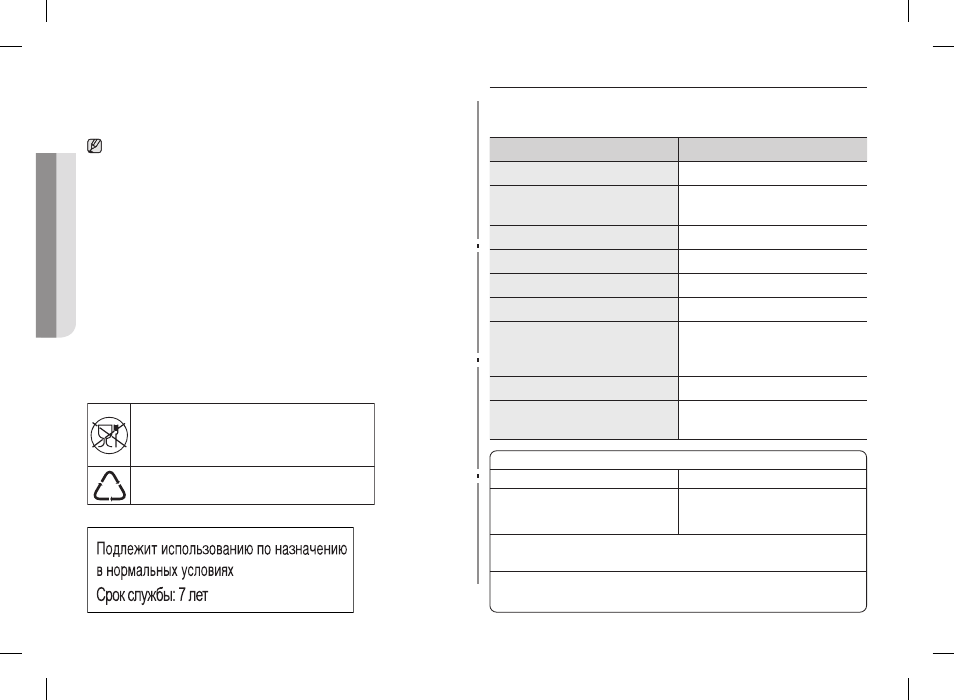 Подлежит использованию по назначению в нормальных условиях
Срок службы: 7 лет